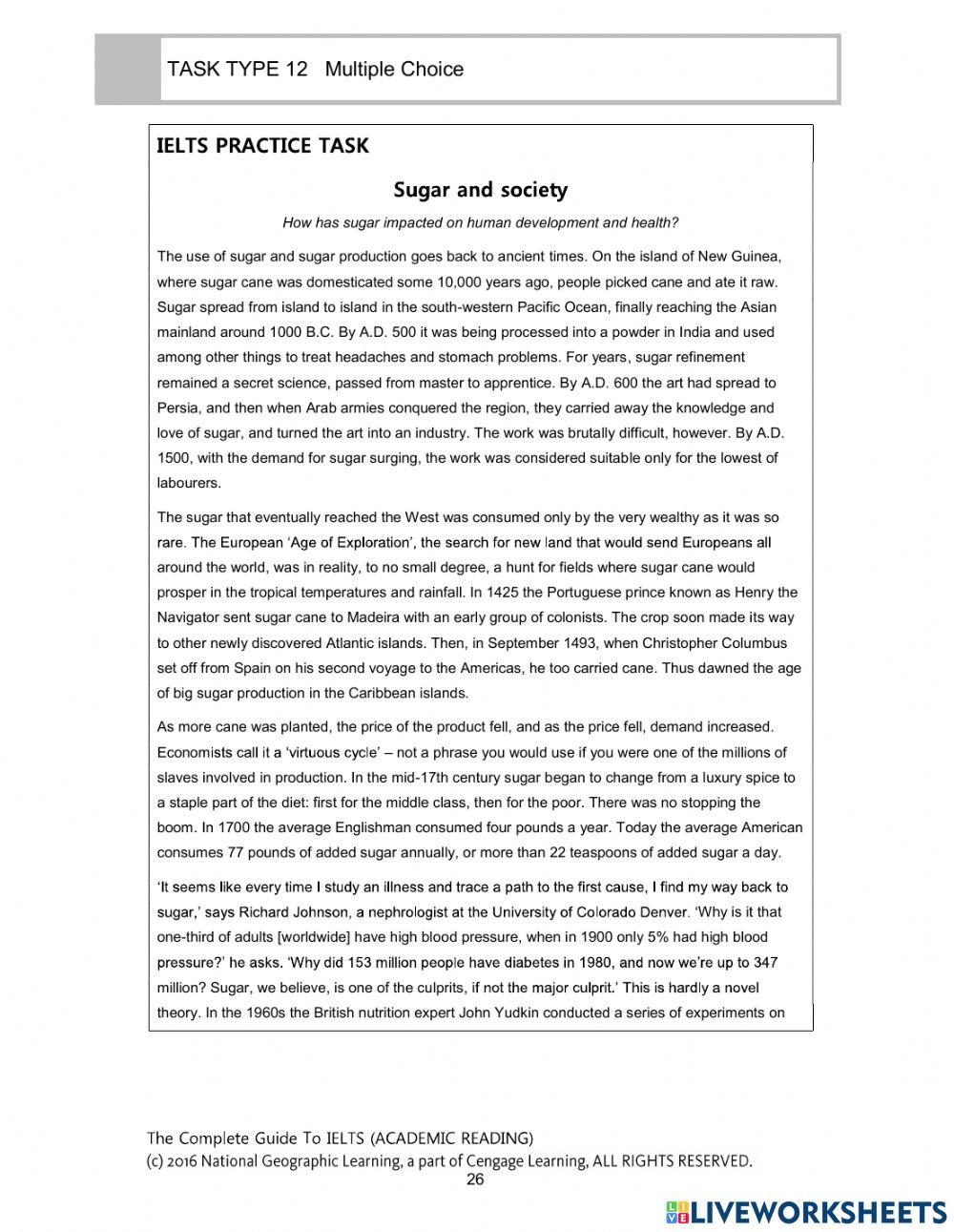 TASK TYPE 12 Multiple Choice

IELTS PRACTICE TASK

Sugar and society

How has sugar impacted on human development and health?

The use of sugar and sugar production goes back to ancient times. On the island of New Guinea, where sugar cane was domesticated some 10,000 years ago, people picked cane and ate it raw. Sugar spread from island to island in the south-western Pacific Ocean, finally reaching the Asian mainland around 1000 B.C. By A.D. 500 it was being processed into a powder in India and used among other things to treat headaches and stomach problems. For years, sugar refinement remained a secret science, passed from master to apprentice. By A.D. 600 the art had spread to Persia, and then when Arab armies conquered the region, they carried away the knowledge and love of sugar, and turned the art into an industry. The work was brutally difficult, however. By A.D. 1500, with the demand for sugar surging, the work was considered suitable only for the lowest of labourers.

The sugar that eventually reached the West was consumed only by the very wealthy as it was so rare. The European 'Age of Exploration', the search for new land that would send Europeans all around the world, was in reality, to no small degree, a hunt for fields where sugar cane would prosper in the tropical temperatures and rainfall. In 1425 the Portuguese prince known as Henry the Navigator sent sugar cane to Madeira with an early group of colonists. The crop soon made its way to other newly discovered Atlantic islands. Then, in September 1493, when Christopher Columbus set off from Spain on his second voyage to the Americas, he too carried cane. Thus dawned the age of big sugar production in the Caribbean islands.

As more cane was planted, the price of the product fell, and as the price fell, demand increased. Economists call it a 'virtuous cycle' – not a phrase you would use if you were one of the millions of slaves involved in production. In the mid-17th century sugar began to change from a luxury spice to a staple part of the diet: first for the middle class, then for the poor. There was no stopping the boom. In 1700 the average Englishman consumed four pounds a year. Today the average American consumes 77 pounds of added sugar annually, or more than 22 teaspoons of added sugar a day.

'It seems like every time I study an illness and trace a path to the first cause, I find my way back to sugar,' says Richard Johnson, a nephrologist at the University of Colorado Denver. 'Why is it that one-third of adults [worldwide] have high blood pressure, when in 1900 only 5% had high blood pressure?' he asks. 'Why did 153 million people have diabetes in 1980, and now we're up to 347 million? Sugar, we believe, is one of the culprits, if not the major culprit.' This is hardly a novel theory. In the 1960s the British nutrition expert John Yudkin conducted a series of experiments on

The Complete Guide To IELTS (ACADEMIC READING)
(c) 2016 National Geographic Learning, a part of Cengage Learning, ALL RIGHTS RESERVED.
26

LIVEWORKSHEETS